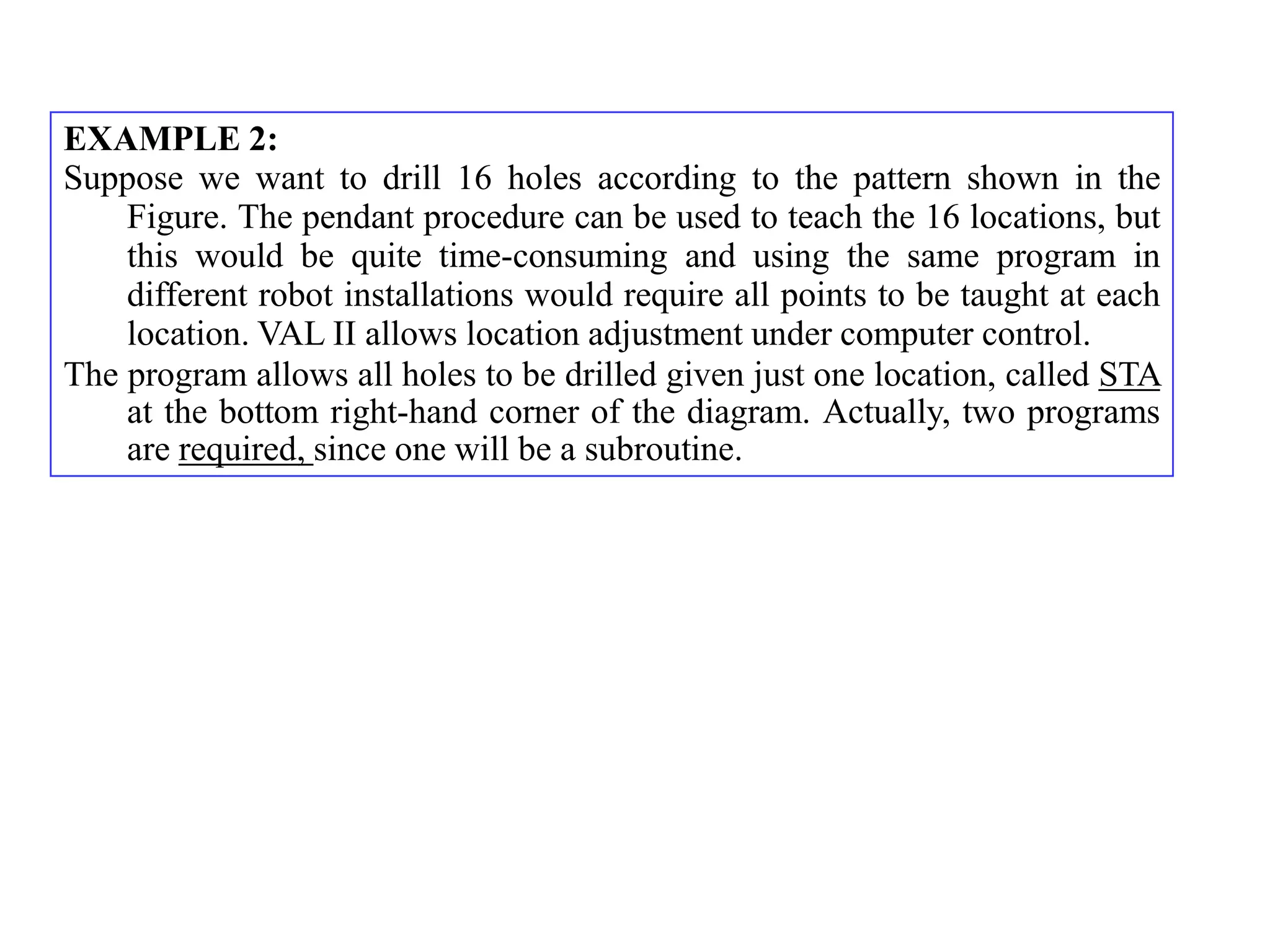 EXAMPLE 2:

Suppose we want to drill 16 holes according to the pattern shown in the Figure. The pendant procedure can be used to teach the 16 locations, but this would be quite time-consuming and using the same program in different robot installations would require all points to be taught at each location. VAL II allows location adjustment under computer control.

The program allows all holes to be drilled given just one location, called STA at the bottom right-hand corner of the diagram. Actually, two programs are required, since one will be a subroutine.